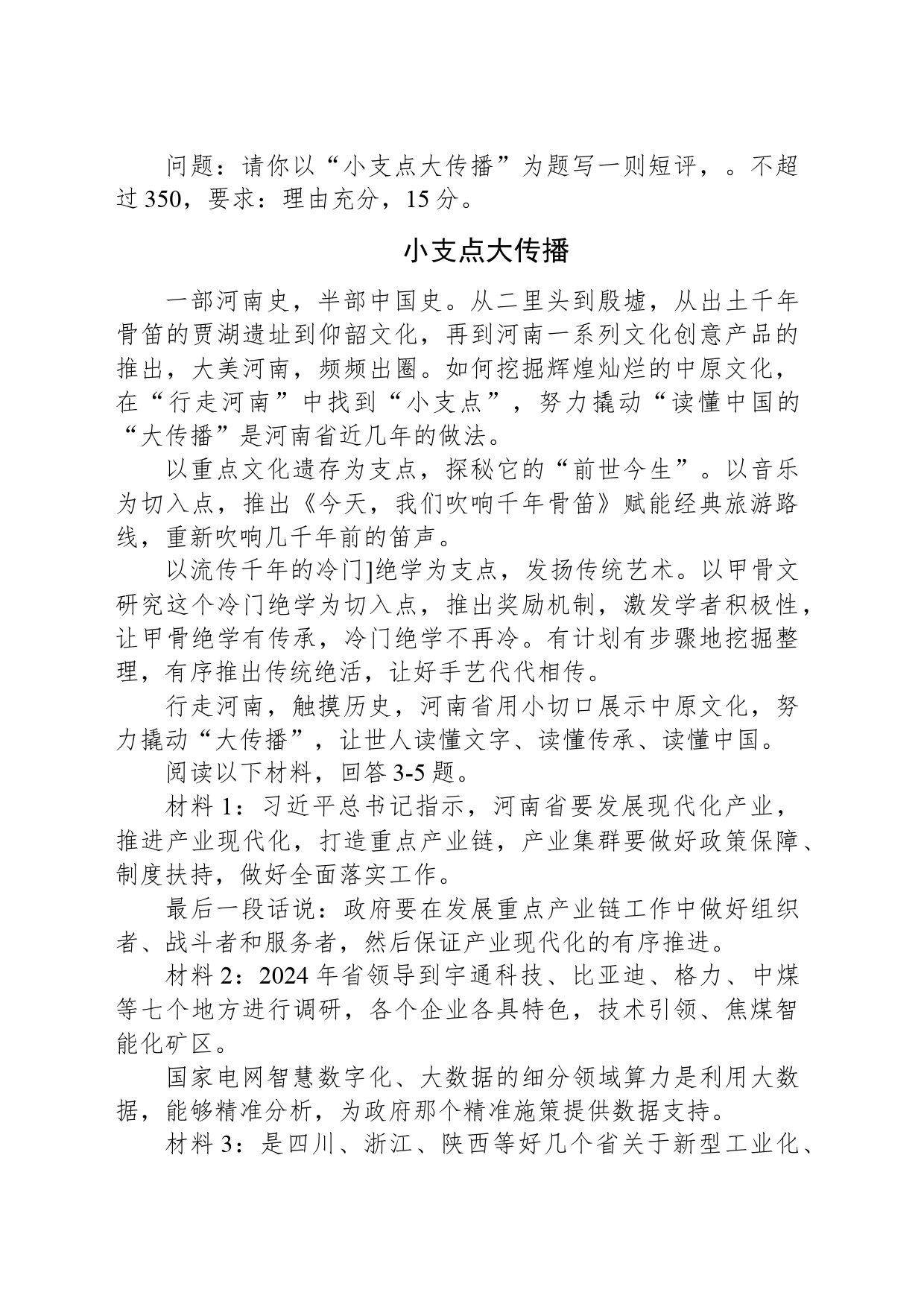 问题：请你以“小支点大传播”为题写一则短评，。不超过350，要求：理由充分，15分。

小支点大传播

一部河南史，半部中国史。从二里头到殷墟，从出土千年骨笛的贾湖遗址到仰韶文化，再到河南一系列文化创意产品的推出，大美河南，频频出圈。如何挖掘辉煌灿烂的中原文化，在“行走河南”中找到“小支点”，努力撬动“读懂中国的“大传播”是河南省近几年的做法。

以重点文化遗存为支点，探秘它的“前世今生”。以音乐为切入点，推出《今天，我们吹响千年骨笛》赋能经典旅游路线，重新吹响几千年前的笛声。

以流传千年的冷门]绝学为支点，发扬传统艺术。以甲骨文研究这个冷门绝学为切入点，推出奖励机制，激发学者积极性，让甲骨绝学有传承，冷门绝学不再冷。有计划有步骤地挖掘整理，有序推出传统绝活，让好手艺代代相传。

行走河南，触摸历史，河南省用小切口展示中原文化，努力撬动“大传播”，让世人读懂文字、读懂传承、读懂中国。

阅读以下材料，回答3-5题。

材料1：习近平总书记指示，河南省要发展现代化产业，推进产业现代化，打造重点产业链，产业集群要做好政策保障、制度扶持，做好全面落实工作。

最后一段话说：政府要在发展重点产业链工作中做好组织者、战斗者和服务者，然后保证产业现代化的有序推进。

材料2：2024年省领导到宇通科技、比亚迪、格力、中煤等七个地方进行调研，各个企业各具特色，技术引领、焦煤智能化矿区。

国家电网智慧数字化、大数据的细分领域算力是利用大数据，能够精准分析，为政府那个精准施策提供数据支持。

材料3：是四川、浙江、陕西等好几个省关于新型工业化、